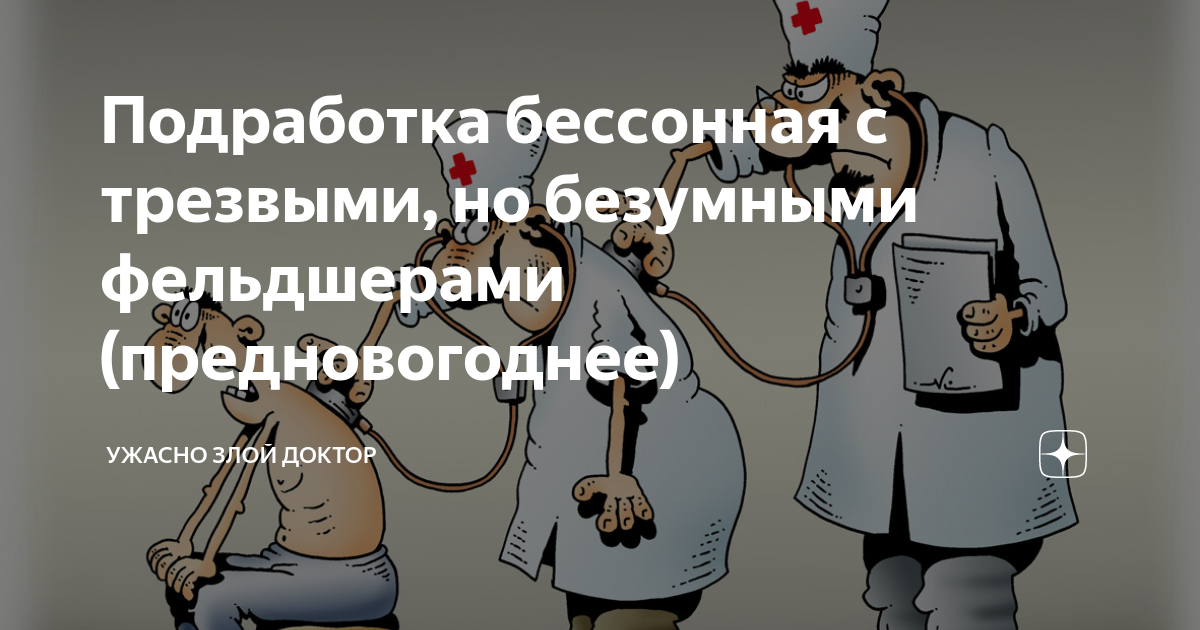 Подработка бессонная с трезвыми, но безумными фельдшерами (предновогоднее)

УЖАСНО ЗЛОЙ ДОКТОР